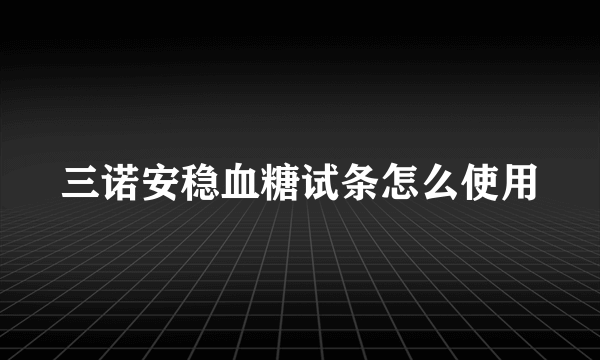 三诺安稳血糖试条怎么使用